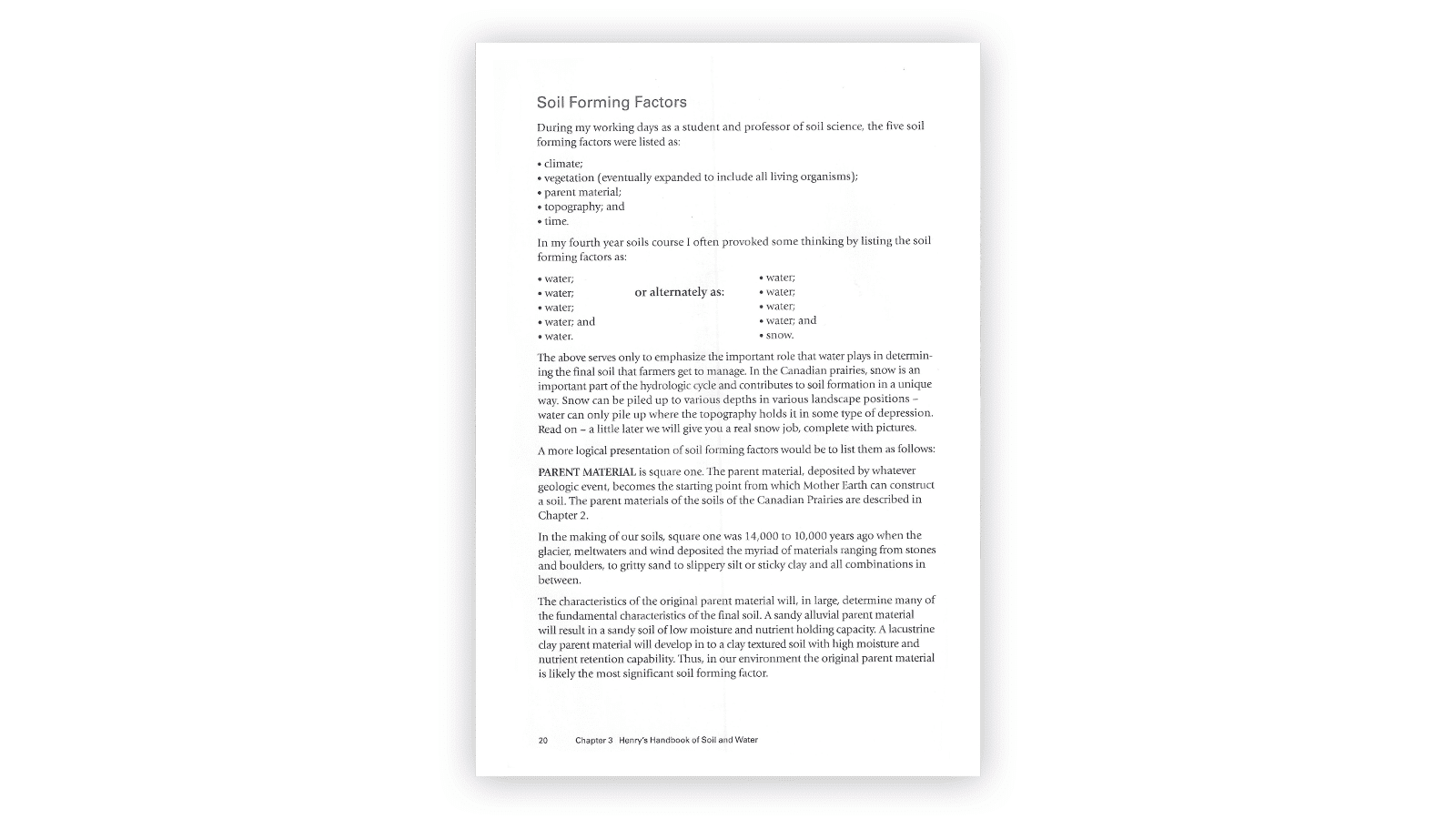 Soil Forming Factors

During my working days as a student and professor of soil science, the five soil forming factors were listed as:

• climate;
• vegetation (eventually expanded to include all living organisms);
• parent material;
• topography; and
• time.

In my fourth year soils course I often provoked some thinking by listing the soil forming factors as:

• water;
• water;
• water;
• water; and
• water.

or alternately as:

• water;
• water;
• water;
• water; and
• snow.

The above serves only to emphasize the important role that water plays in determining the final soil that farmers get to manage. In the Canadian prairies, snow is an important part of the hydrologic cycle and contributes to soil formation in a unique way. Snow can be piled up to various depths in various landscape positions – water can only pile up where the topography holds it in some type of depression. Read on – a little later we will give you a real snow job, complete with pictures.

A more logical presentation of soil forming factors would be to list them as follows:

PARENT MATERIAL is square one. The parent material, deposited by whatever geologic event, becomes the starting point from which Mother Earth can construct a soil. The parent materials of the soils of the Canadian Prairies are described in Chapter 2.

In the making of our soils, square one was 14,000 to 10,000 years ago when the glacier, meltwaters and wind deposited the myriad of materials ranging from stones and boulders, to gritty sand to slippery silt or sticky clay and all combinations in between.

The characteristics of the original parent material will, in large, determine many of the fundamental characteristics of the final soil. A sandy alluvial parent material will result in a sandy soil of low moisture and nutrient holding capacity. A lacustrine clay parent material will develop in to a clay textured soil with high moisture and nutrient retention capability. Thus, in our environment the original parent material is likely the most significant soil forming factor.

20 Chapter 3 Henry's Handbook of Soil and Water